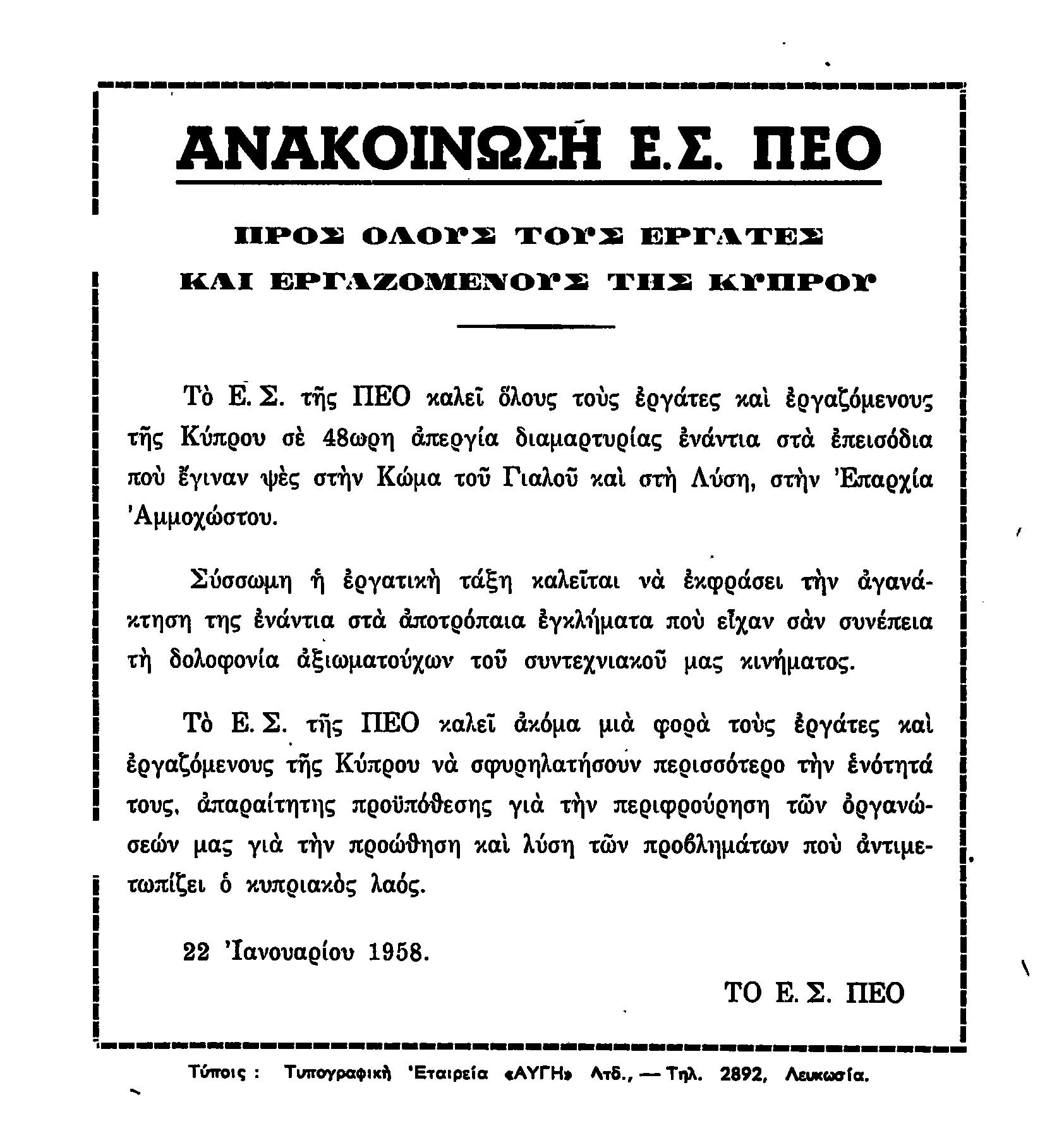 ΑΝΑΚΟΙΝΩΣΗ Ε.Σ. ΠΕΟ

ΠΡΟΣ ΟΛΟΥΣ ΤΟΥΣ ΕΡΓΑΤΕΣ
ΚΑΙ ΕΡΓΑΖΟΜΕΝΟΥΣ ΤΗΣ ΚΥΠΡΟΥ

Τὸ Ε. Σ. τῆς ΠΕΟ καλεῖ ὅλους τοὺς ἐργάτες καὶ ἐργαζόμενους τῆς Κύπρου σὲ 48ωρη ἀπεργία διαμαρτυρίας ἐνάντια στὰ ἐπεισόδια ποὺ ἔγιναν ψὲς στὴν Κώμα τοῦ Γιαλοῦ καὶ στὴ Λύση, στὴν Ἐπαρχία Ἀμμοχώστου.

Σύσσωμη ἡ ἐργατικὴ τάξη καλεῖται νὰ ἐκφράσει τὴν ἀγανάκτηση της ἐνάντια στὰ ἀποτρόπαια ἐγκλήματα ποὺ εἶχαν σὰν συνέπεια τὴ δολοφονία ἀξιωματούχων τοῦ συντεχνιακοῦ μας κινήματος.

Τὸ Ε. Σ. τῆς ΠΕΟ καλεῖ ἀκόμα μιὰ φορὰ τοὺς ἐργάτες καὶ ἐργαζόμενους τῆς Κύπρου νὰ σφυρηλατήσουν περισσότερο τὴν ἑνότητά τους, ἀπαραίτητης προϋπόθεσης γιὰ τὴν περιφρούρηση τῶν ὀργανώσεών μας γιὰ τὴν προώθηση καὶ λύση τῶν προβλημάτων ποὺ ἀντιμετωπίζει ὁ κυπριακὸς λαός.

22 Ἰανουαρίου 1958.

ΤΟ Ε. Σ. ΠΕΟ

Τύποις : Τυπογραφικὴ Ἑταιρεία «ΑΥΓΗ» Λτδ., — Τηλ. 2892, Λευκωσία.